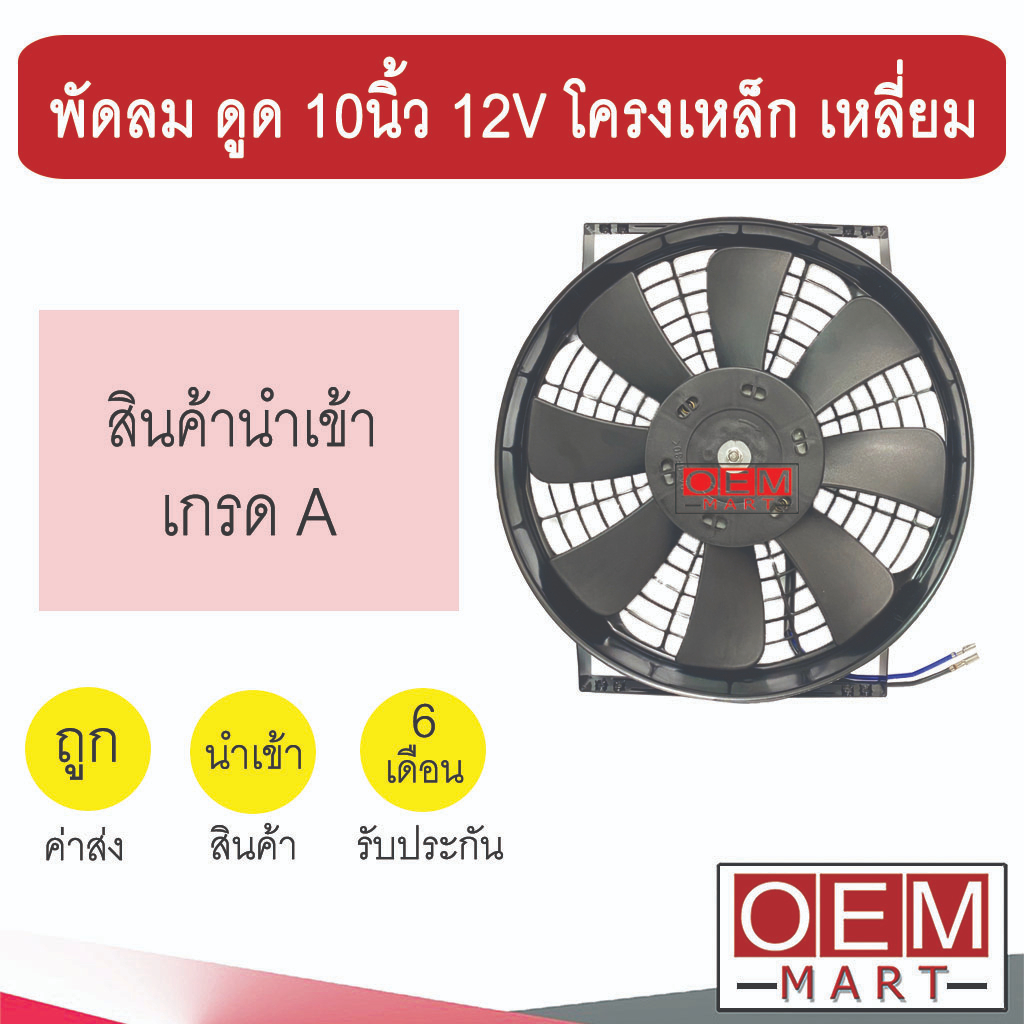 พัดลม ดูด 10นิ้ว 12V โครงเหล็ก เหลี่ยม

สินค้านำเข้า
เกรด A

OEM
MART

ถูก
ค่าส่ง

นำเข้า
สินค้า

6
เดือน
รับประกัน

OEM
MART